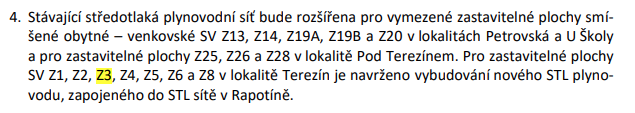 4. Stávající středotlaká plynovodní síť bude rozšířena pro vymezené zastavitelné plochy smíšené obytné – venkovské SV Z13, Z14, Z19A, Z19B a Z20 v lokalitách Petrovská a U Školy a pro zastavitelné plochy Z25, Z26 a Z28 v lokalitě Pod Terezínem. Pro zastavitelné plochy SV Z1, Z2, Z3, Z4, Z5, Z6 a Z8 v lokalitě Terezín je navrženo vybudování nového STL plynovodu, zapojeného do STL sítě v Rapotíně.